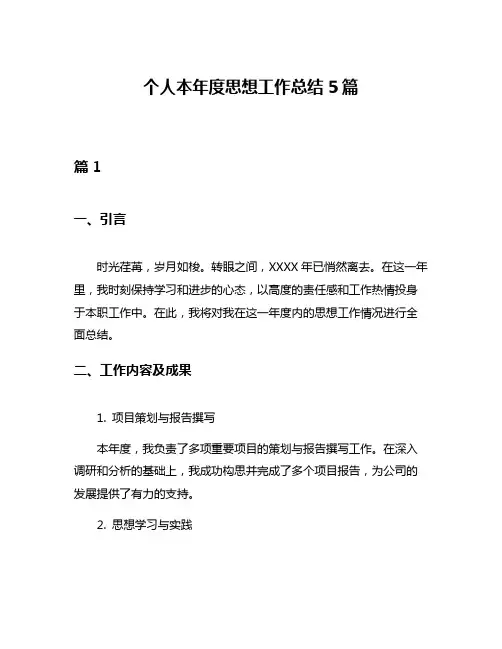 个人本年度思想工作总结 5 篇

篇 1

一、引言

时光荏苒，岁月如梭。转眼之间，XXXX 年已悄然离去。在这一年里，我时刻保持学习和进步的心态，以高度的责任感和工作热情投身于本职工作中。在此，我将对我在这一年度内的思想工作情况进行全面总结。

二、工作内容及成果

1. 项目策划与报告撰写

本年度，我负责了多项重要项目的策划与报告撰写工作。在深入调研和分析的基础上，我成功构思并完成了多个项目报告，为公司的发展提供了有力的支持。

2. 思想学习与实践